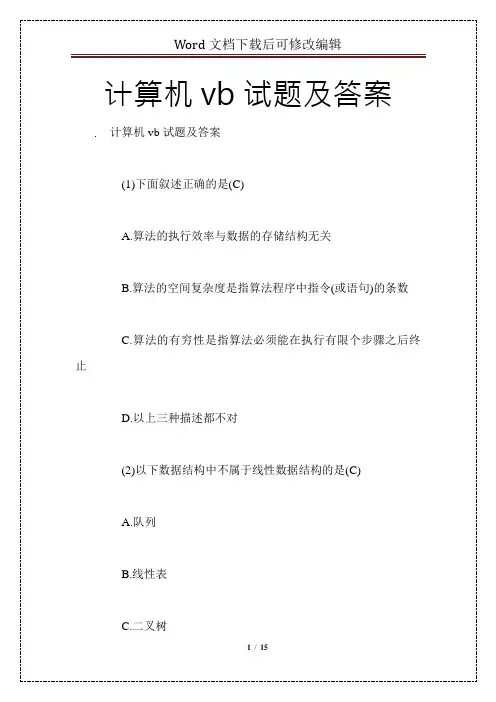 Word 文档下载后可修改编辑

计算机 vb 试题及答案

. 计算机 vb 试题及答案

(1)下面叙述正确的是(C)

A.算法的执行效率与数据的存储结构无关

B.算法的空间复杂度是指算法程序中指令(或语句)的条数

C.算法的有穷性是指算法必须能在执行有限个步骤之后终止

D.以上三种描述都不对

(2)以下数据结构中不属于线性数据结构的是(C)

A.队列

B.线性表

C.二叉树

1 / 15